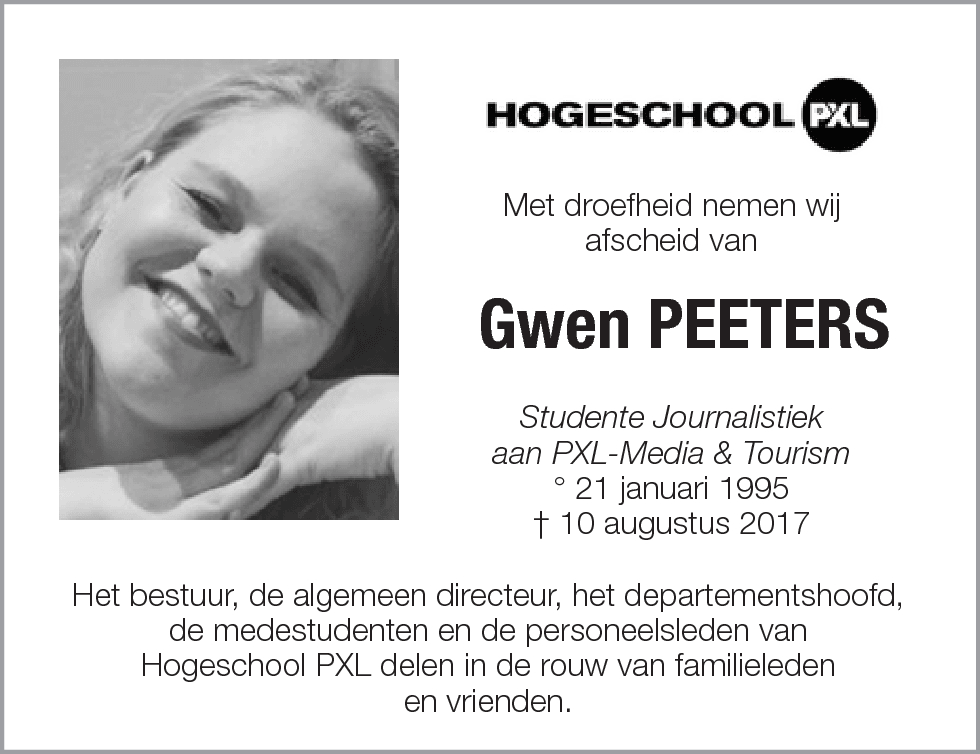 HOGESCHOOL PXL

Met droefheid nemen wij afscheid van

Gwen PEETERS

Studente Journalistiek aan PXL-Media & Tourism
° 21 januari 1995
† 10 augustus 2017

Het bestuur, de algemeen directeur, het departementshoofd, de medestudenten en de personeelsleden van Hogeschool PXL delen in de rouw van familieleden en vrienden.